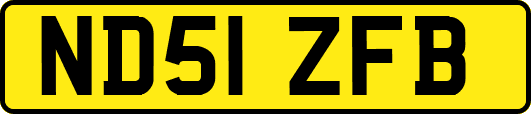 ND51 ZFB